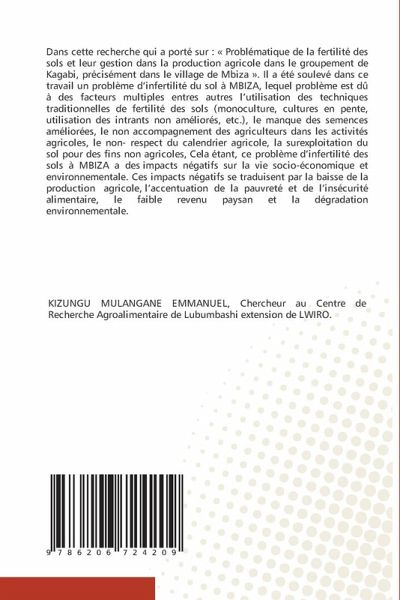 Dans cette recherche qui a porté sur : « Problématique de la fertilité des sols et leur gestion dans la production agricole dans le groupement de Kagabi, précisément dans le village de Mbiza ». Il a été soulevé dans ce travail un problème d'infertilité du sol à MBIZA, lequel problème est dû à des facteurs multiples entres autres l'utilisation des techniques traditionnelles de fertilité des sols (monoculture, cultures en pente, utilisation des intrants non améliorés, etc.), le manque des semences améliorées, le non accompagnement des agriculteurs dans les activités agricoles, le non- respect du calendrier agricole, la surexploitation du sol pour des fins non agricoles, Cela étant, ce problème d'infertilité des sols à MBIZA a des impacts négatifs sur la vie socio-économique et environnementale. Ces impacts négatifs se traduisent par la baisse de la production agricole, l'accentuation de la pauvreté et de l'insécurité alimentaire, le faible revenu paysan et la dégradation environnementale.

KIZUNGU MULANGANE EMMANUEL, Chercheur au Centre de Recherche Agroalimentaire de Lubumbashi extension de LWIRO.

9 786206 724209